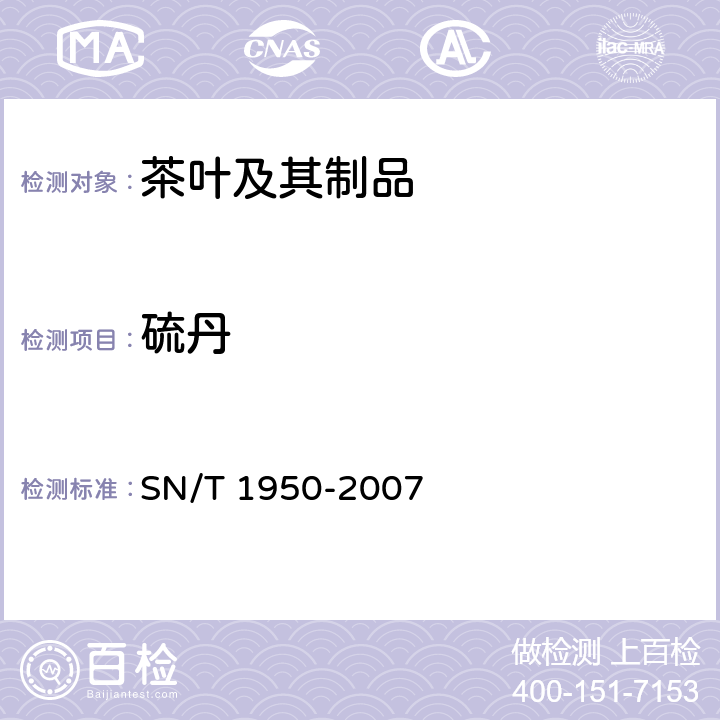 MA CNAS AL ilac-MRA

检测对象：茶叶及其制品

检测项目：硫丹

检测标准：SN/T 1950-2007

百检
Baijiantest.com

做检测 上百检
400-151-7153